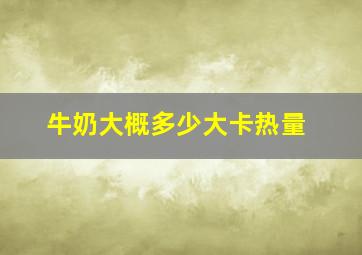 牛奶大概多少大卡热量